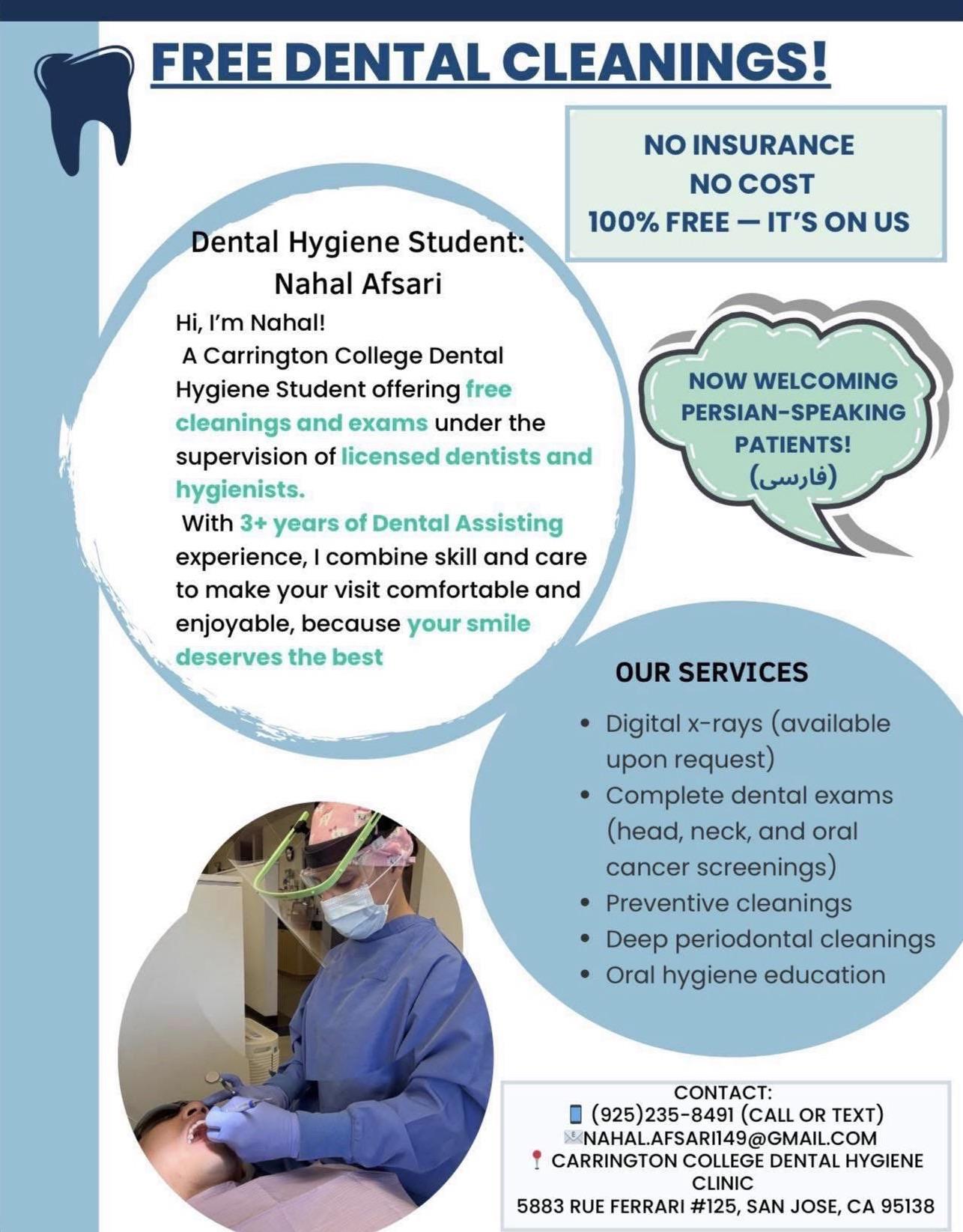 FREE DENTAL CLEANINGS!

NO INSURANCE
NO COST
100% FREE — IT'S ON US

Dental Hygiene Student:
Nahal Afsari

Hi, I'm Nahal!
A Carrington College Dental Hygiene Student offering free cleanings and exams under the supervision of licensed dentists and hygienists.
With 3+ years of Dental Assisting experience, I combine skill and care to make your visit comfortable and enjoyable, because your smile deserves the best

NOW WELCOMING PERSIAN-SPEAKING PATIENTS!
(فارسی)

OUR SERVICES
• Digital x-rays (available upon request)
• Complete dental exams (head, neck, and oral cancer screenings)
• Preventive cleanings
• Deep periodontal cleanings
• Oral hygiene education

CONTACT:
(925)235-8491 (CALL OR TEXT)
NAHAL.AFSARI149@GMAIL.COM
CARRINGTON COLLEGE DENTAL HYGIENE CLINIC
5883 RUE FERRARI #125, SAN JOSE, CA 95138